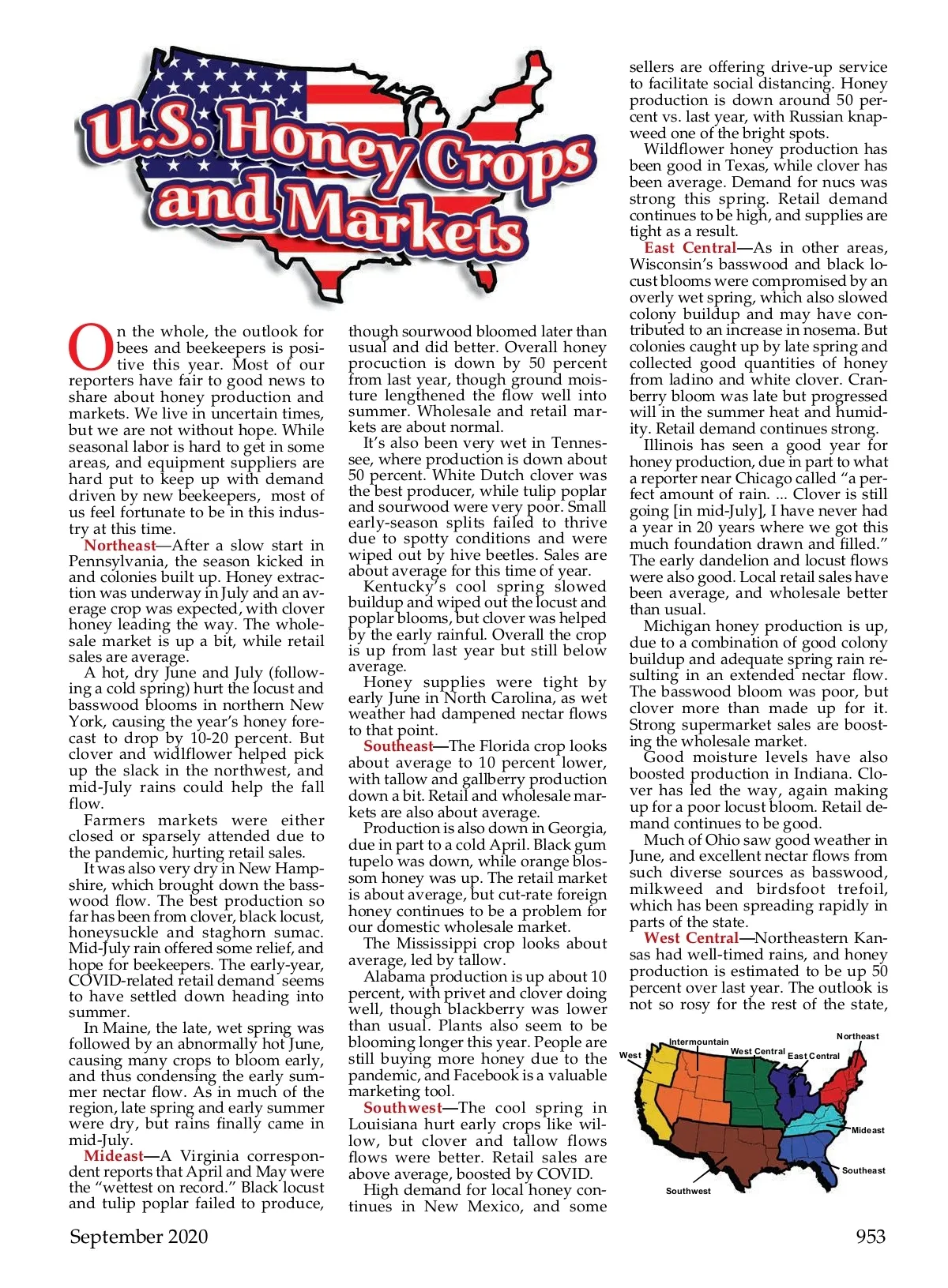 U.S. Honey Crops and Markets

On the whole, the outlook for bees and beekeepers is positive this year. Most of our reporters have fair to good news to share about honey production and markets. We live in uncertain times, but we are not without hope. While seasonal labor is hard to get in some areas, and equipment suppliers are hard put to keep up with demand driven by new beekeepers, most of us feel fortunate to be in this industry at this time.

Northeast—After a slow start in Pennsylvania, the season kicked in and colonies built up. Honey extraction was underway in July and an average crop was expected, with clover honey leading the way. The wholesale market is up a bit, while retail sales are average.

A hot, dry June and July (following a cold spring) hurt the locust and basswood blooms in northern New York, causing the year's honey forecast to drop by 10-20 percent. But clover and widlflower helped pick up the slack in the northwest, and mid-July rains could help the fall flow.

Farmers markets were either closed or sparsely attended due to the pandemic, hurting retail sales.

It was also very dry in New Hampshire, which brought down the basswood flow. The best production so far has been from clover, black locust, honeysuckle and staghorn sumac. Mid-July rain offered some relief, and hope for beekeepers. The early-year, COVID-related retail demand seems to have settled down heading into summer.

In Maine, the late, wet spring was followed by an abnormally hot June, causing many crops to bloom early, and thus condensing the early summer nectar flow. As in much of the region, late spring and early summer were dry, but rains finally came in mid-July.

Mideast—A Virginia correspondent reports that April and May were the "wettest on record." Black locust and tulip poplar failed to produce, though sourwood bloomed later than usual and did better. Overall honey procuction is down by 50 percent from last year, though ground moisture lengthened the flow well into summer. Wholesale and retail markets are about normal.

It's also been very wet in Tennessee, where production is down about 50 percent. White Dutch clover was the best producer, while tulip poplar and sourwood were very poor. Small early-season splits failed to thrive due to spotty conditions and were wiped out by hive beetles. Sales are about average for this time of year.

Kentucky's cool spring slowed buildup and wiped out the locust and poplar blooms, but clover was helped by the early rainful. Overall the crop is up from last year but still below average.

Honey supplies were tight by early June in North Carolina, as wet weather had dampened nectar flows to that point.

Southeast—The Florida crop looks about average to 10 percent lower, with tallow and gallberry production down a bit. Retail and wholesale markets are also about average.

Production is also down in Georgia, due in part to a cold April. Black gum tupelo was down, while orange blossom honey was up. The retail market is about average, but cut-rate foreign honey continues to be a problem for our domestic wholesale market.

The Mississippi crop looks about average, led by tallow.

Alabama production is up about 10 percent, with privet and clover doing well, though blackberry was lower than usual. Plants also seem to be blooming longer this year. People are still buying more honey due to the pandemic, and Facebook is a valuable marketing tool.

Southwest—The cool spring in Louisiana hurt early crops like willow, but clover and tallow flows flows were better. Retail sales are above average, boosted by COVID.

High demand for local honey continues in New Mexico, and some sellers are offering drive-up service to facilitate social distancing. Honey production is down around 50 percent vs. last year, with Russian knapweed one of the bright spots.

Wildflower honey production has been good in Texas, while clover has been average. Demand for nucs was strong this spring. Retail demand continues to be high, and supplies are tight as a result.

East Central—As in other areas, Wisconsin's basswood and black locust blooms were compromised by an overly wet spring, which also slowed colony buildup and may have contributed to an increase in nosema. But colonies caught up by late spring and collected good quantities of honey from ladino and white clover. Cranberry bloom was late but progressed will in the summer heat and humidity. Retail demand continues strong.

Illinois has seen a good year for honey production, due in part to what a reporter near Chicago called "a perfect amount of rain. ... Clover is still going [in mid-July], I have never had a year in 20 years where we got this much foundation drawn and filled." The early dandelion and locust flows were also good. Local retail sales have been average, and wholesale better than usual.

Michigan honey production is up, due to a combination of good colony buildup and adequate spring rain resulting in an extended nectar flow. The basswood bloom was poor, but clover more than made up for it. Strong supermarket sales are boosting the wholesale market.

Good moisture levels have also boosted production in Indiana. Clover has led the way, again making up for a poor locust bloom. Retail demand continues to be good.

Much of Ohio saw good weather in June, and excellent nectar flows from such diverse sources as basswood, milkweed and birdsfoot trefoil, which has been spreading rapidly in parts of the state.

West Central—Northeastern Kansas had well-timed rains, and honey production is estimated to be up 50 percent over last year. The outlook is not so rosy for the rest of the state,

West
Intermountain
West Central
East Central
Northeast
Mideast
Southeast
Southwest

September 2020
953